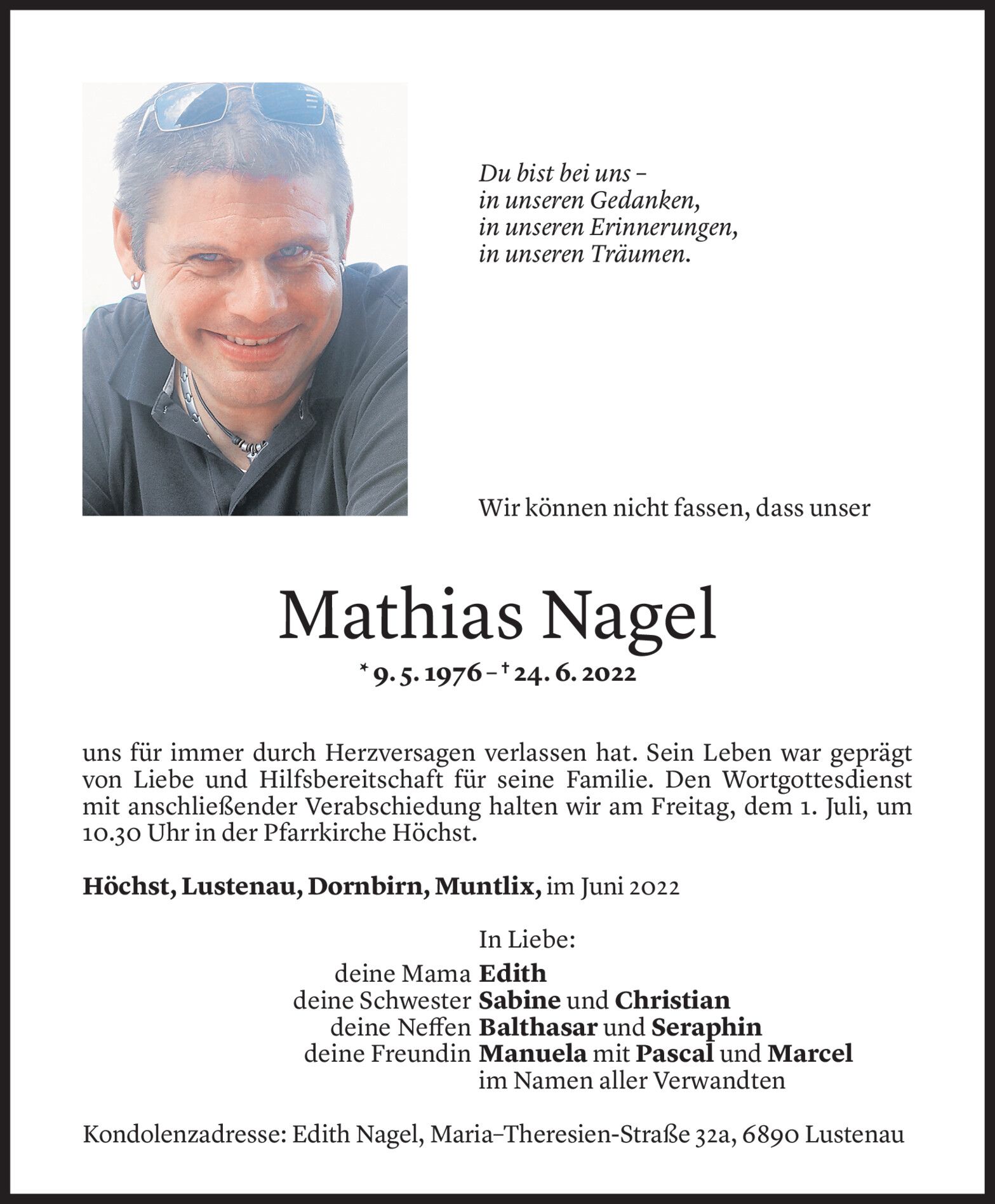 Du bist bei uns –
in unseren Gedanken,
in unseren Erinnerungen,
in unseren Träumen.

Wir können nicht fassen, dass unser

Mathias Nagel

* 9. 5. 1976 – † 24. 6. 2022

uns für immer durch Herzversagen verlassen hat. Sein Leben war geprägt von Liebe und Hilfsbereitschaft für seine Familie. Den Wortgottesdienst mit anschließender Verabschiedung halten wir am Freitag, dem 1. Juli, um 10.30 Uhr in der Pfarrkirche Höchst.

Höchst, Lustenau, Dornbirn, Muntlix, im Juni 2022

In Liebe:
deine Mama Edith
deine Schwester Sabine und Christian
deine Neffen Balthasar und Seraphin
deine Freundin Manuela mit Pascal und Marcel
im Namen aller Verwandten

Kondolenzadresse: Edith Nagel, Maria–Theresien-Straße 32a, 6890 Lustenau